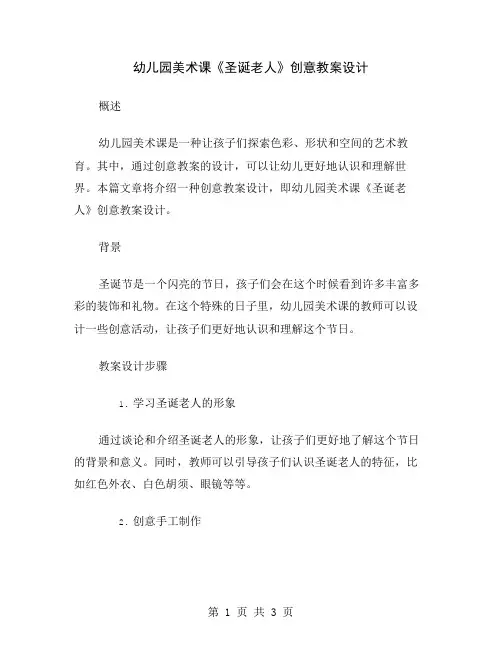 幼儿园美术课《圣诞老人》创意教案设计

概述

幼儿园美术课是一种让孩子们探索色彩、形状和空间的艺术教育。其中，通过创意教案的设计，可以让幼儿更好地认识和理解世界。本篇文章将介绍一种创意教案设计，即幼儿园美术课《圣诞老人》创意教案设计。

背景

圣诞节是一个闪亮的节日，孩子们会在这个时候看到许多丰富多彩的装饰和礼物。在这个特殊的日子里，幼儿园美术课的教师可以设计一些创意活动，让孩子们更好地认识和理解这个节日。

教案设计步骤

1. 学习圣诞老人的形象

通过谈论和介绍圣诞老人的形象，让孩子们更好地了解这个节日的背景和意义。同时，教师可以引导孩子们认识圣诞老人的特征，比如红色外衣、白色胡须、眼镜等等。

2. 创意手工制作

第 1 页 共 3 页